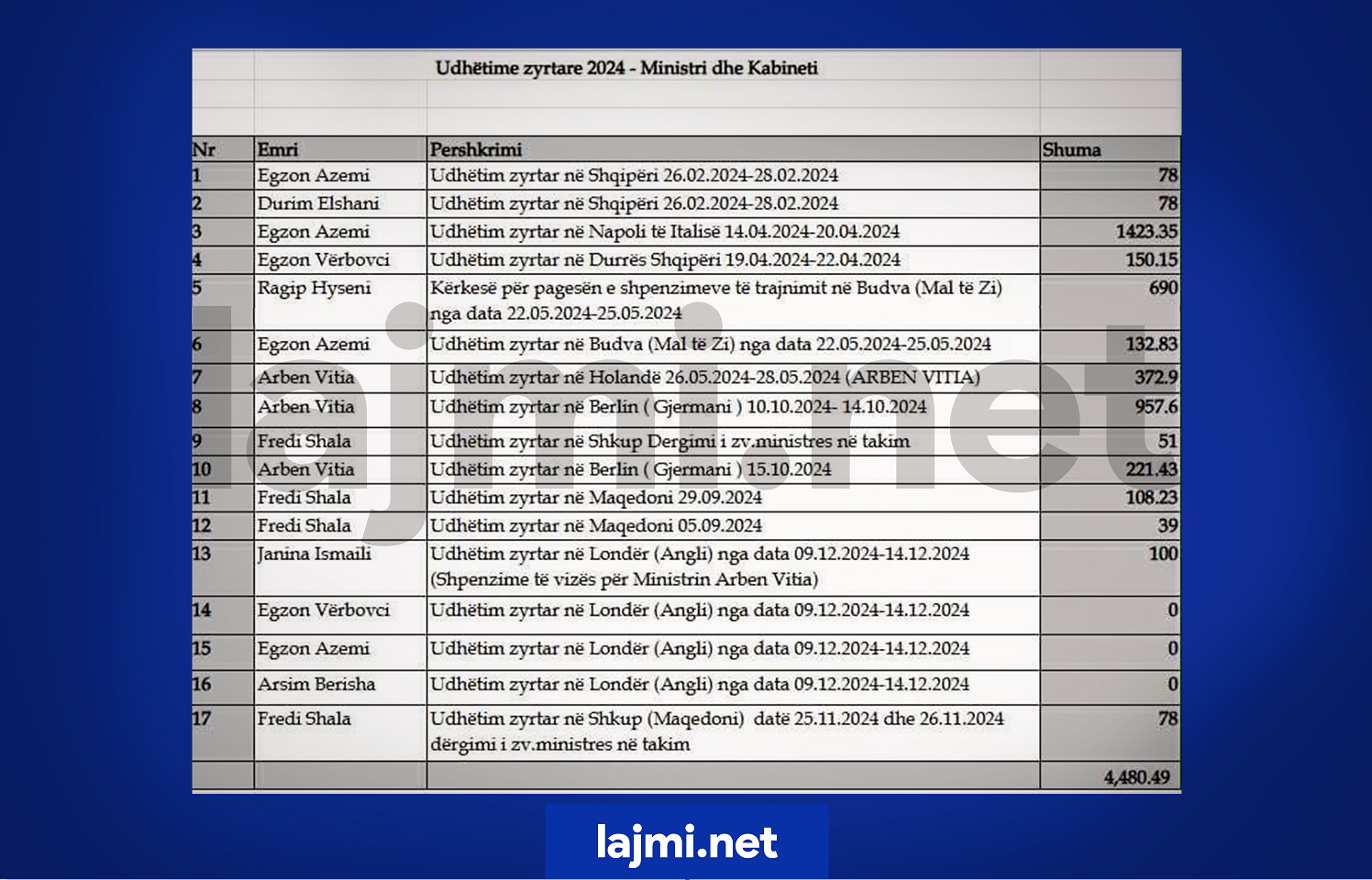 Udhëtime zyrtare 2024 - Ministri dhe Kabineti

| Nr | Emri | Pershkrimi | Shuma |
|---|---|---|---|
| 1 | Egzon Azemi | Udhëtim zyrtar në Shqipëri 26.02.2024-28.02.2024 | 78 |
| 2 | Durim Elshani | Udhëtim zyrtar në Shqipëri 26.02.2024-28.02.2024 | 78 |
| 3 | Egzon Azemi | Udhëtim zyrtar në Napoli të Italisë 14.04.2024-20.04.2024 | 1423.35 |
| 4 | Egzon Vërbovci | Udhëtim zyrtar në Durrës Shqipëri 19.04.2024-22.04.2024 | 150.15 |
| 5 | Ragip Hyseni | Kërkesë për pagesën e shpenzimeve të trajnimit në Budva (Mal të Zi) nga data 22.05.2024-25.05.2024 | 690 |
| 6 | Egzon Azemi | Udhëtim zyrtar në Budva (Mal të Zi) nga data 22.05.2024-25.05.2024 | 132.83 |
| 7 | Arben Vitia | Udhëtim zyrtar në Holandë 26.05.2024-28.05.2024 (ARBEN VITIA) | 372.9 |
| 8 | Arben Vitia | Udhëtim zyrtar në Berlin ( Gjermani ) 10.10.2024- 14.10.2024 | 957.6 |
| 9 | Fredi Shala | Udhëtim zyrtar në Shkup Dergimi i zv.ministres në takim | 51 |
| 10 | Arben Vitia | Udhëtim zyrtar në Berlin ( Gjermani ) 15.10.2024 | 221.43 |
| 11 | Fredi Shala | Udhëtim zyrtar në Maqedoni 29.09.2024 | 108.23 |
| 12 | Fredi Shala | Udhëtim zyrtar në Maqedoni 05.09.2024 | 39 |
| 13 | Janina Ismaili | Udhëtim zyrtar në Londër (Angli) nga data 09.12.2024-14.12.2024 (Shpenzime të vizës për Ministrin Arben Vitia) | 100 |
| 14 | Egzon Vërbovci | Udhëtim zyrtar në Londër (Angli) nga data 09.12.2024-14.12.2024 | 0 |
| 15 | Egzon Azemi | Udhëtim zyrtar në Londër (Angli) nga data 09.12.2024-14.12.2024 | 0 |
| 16 | Arsim Berisha | Udhëtim zyrtar në Londër (Angli) nga data 09.12.2024-14.12.2024 | 0 |
| 17 | Fredi Shala | Udhëtim zyrtar në Shkup (Maqedoni) datë 25.11.2024 dhe 26.11.2024 dërgimi i zv.ministres në takim | 78 |
| | | | 4,480.49 |

lajmi.net

lajmi.net